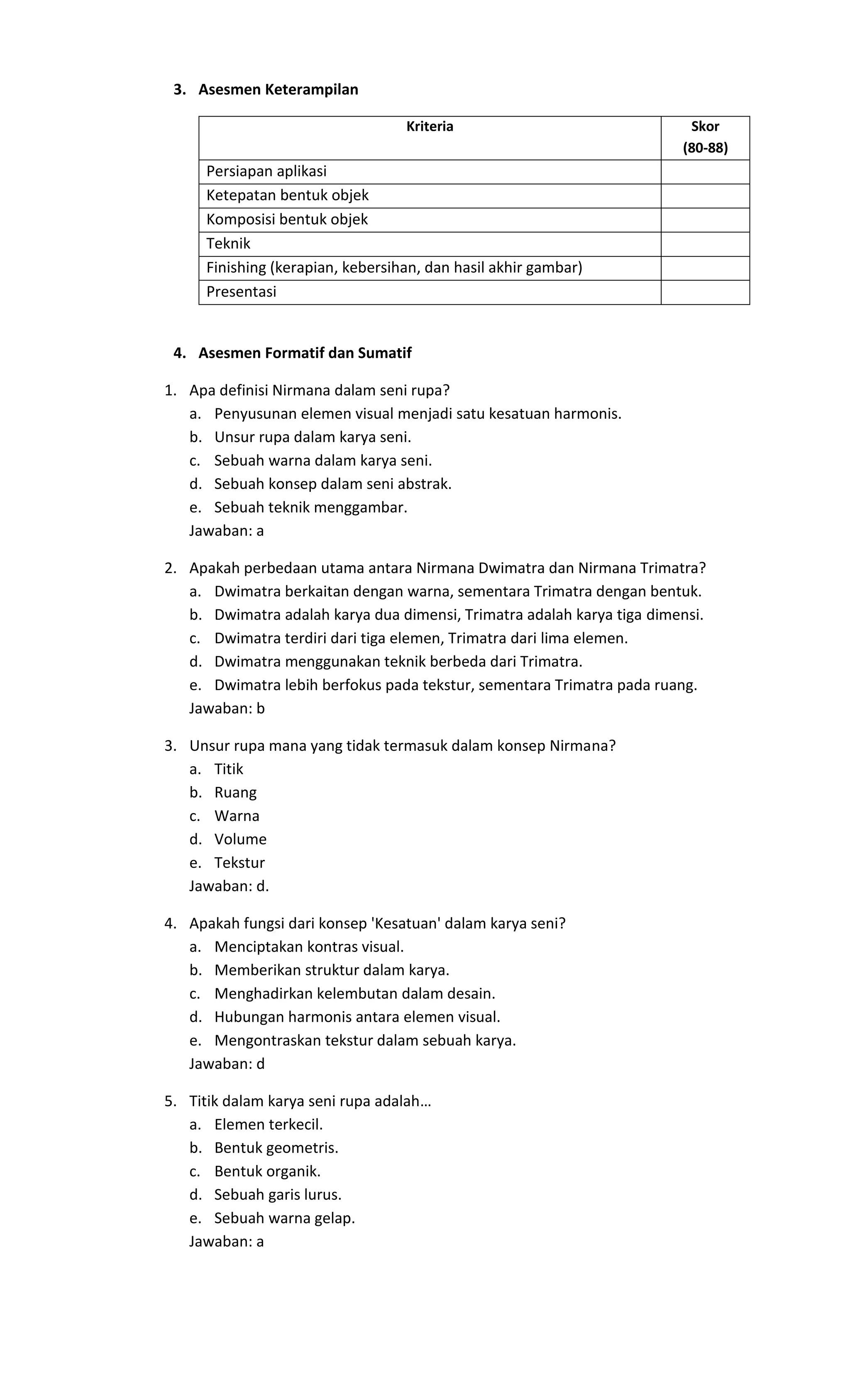 3. Asesmen Keterampilan

| Kriteria | Skor (80-88) |
|---|---|
| Persiapan aplikasi | |
| Ketepatan bentuk objek | |
| Komposisi bentuk objek | |
| Teknik | |
| Finishing (kerapian, kebersihan, dan hasil akhir gambar) | |
| Presentasi | |

4. Asesmen Formatif dan Sumatif

1. Apa definisi Nirmana dalam seni rupa?
a. Penyusunan elemen visual menjadi satu kesatuan harmonis.
b. Unsur rupa dalam karya seni.
c. Sebuah warna dalam karya seni.
d. Sebuah konsep dalam seni abstrak.
e. Sebuah teknik menggambar.
Jawaban: a

2. Apakah perbedaan utama antara Nirmana Dwimatra dan Nirmana Trimatra?
a. Dwimatra berkaitan dengan warna, sementara Trimatra dengan bentuk.
b. Dwimatra adalah karya dua dimensi, Trimatra adalah karya tiga dimensi.
c. Dwimatra terdiri dari tiga elemen, Trimatra dari lima elemen.
d. Dwimatra menggunakan teknik berbeda dari Trimatra.
e. Dwimatra lebih berfokus pada tekstur, sementara Trimatra pada ruang.
Jawaban: b

3. Unsur rupa mana yang tidak termasuk dalam konsep Nirmana?
a. Titik
b. Ruang
c. Warna
d. Volume
e. Tekstur
Jawaban: d.

4. Apakah fungsi dari konsep 'Kesatuan' dalam karya seni?
a. Menciptakan kontras visual.
b. Memberikan struktur dalam karya.
c. Menghadirkan kelembutan dalam desain.
d. Hubungan harmonis antara elemen visual.
e. Mengontraskan tekstur dalam sebuah karya.
Jawaban: d

5. Titik dalam karya seni rupa adalah…
a. Elemen terkecil.
b. Bentuk geometris.
c. Bentuk organik.
d. Sebuah garis lurus.
e. Sebuah warna gelap.
Jawaban: a